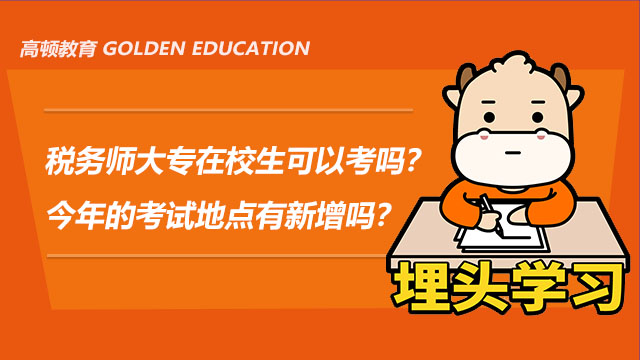 高顿教育 GOLDEN EDUCATION

税务师大专在校生可以考吗？
今年的考试地点有新增吗？

埋头学习